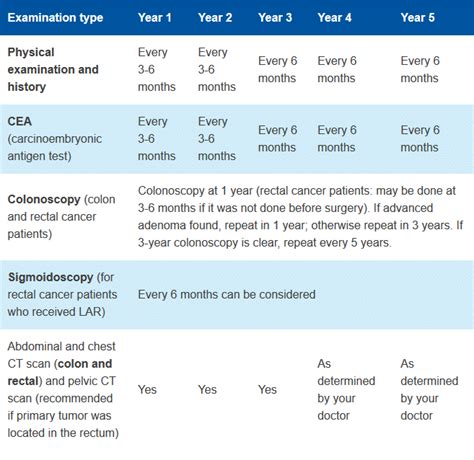 | Examination type | Year 1 | Year 2 | Year 3 | Year 4 | Year 5 |
|---|---|---|---|---|---|
| Physical examination and history | Every 3-6 months | Every 3-6 months | Every 6 months | Every 6 months | Every 6 months |
| CEA (carcinoembryonic antigen test) | Every 3-6 months | Every 3-6 months | Every 6 months | Every 6 months | Every 6 months |
| Colonoscopy (colon and rectal cancer patients) | Colonoscopy at 1 year (rectal cancer patients: may be done at 3-6 months if it was not done before surgery). If advanced adenoma found, repeat in 1 year; otherwise repeat in 3 years. If 3-year colonoscopy is clear, repeat every 5 years. | | | | |
| Sigmoidoscopy (for rectal cancer patients who received LAR) | Every 6 months can be considered | | | | |
| Abdominal and chest CT scan (colon and rectal) and pelvic CT scan (recommended if primary tumor was located in the rectum) | Yes | Yes | Yes | As determined by your doctor | As determined by your doctor |